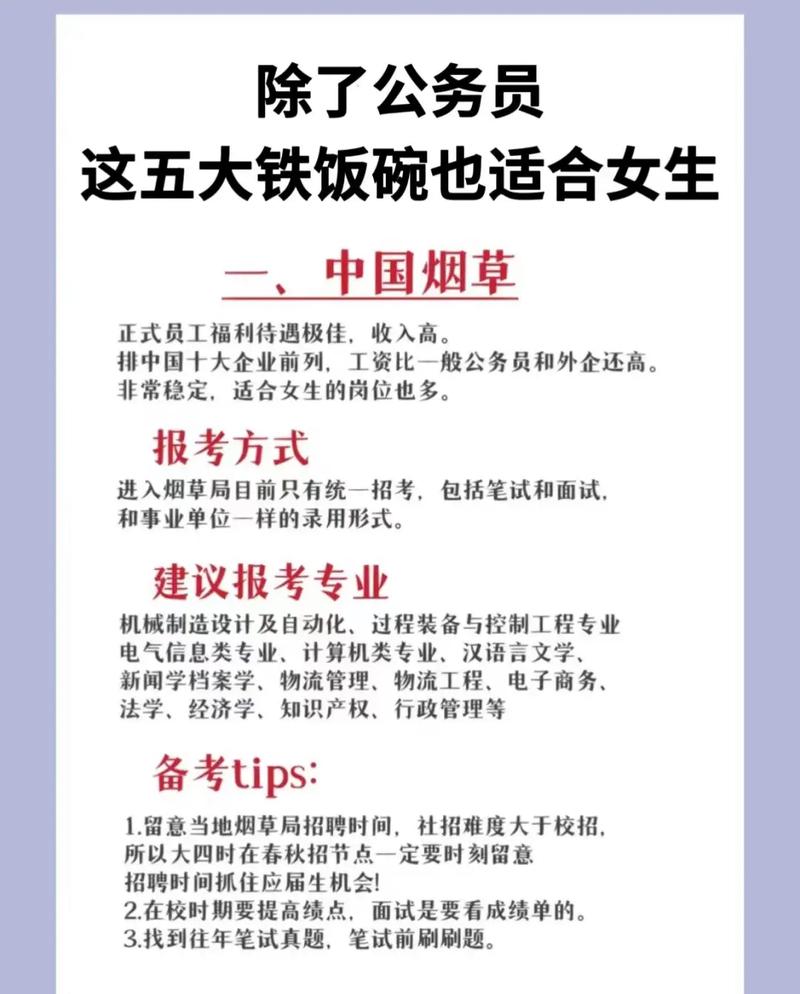 除了公务员
这五大铁饭碗也适合女生

一、中国烟草

正式员工福利待遇极佳，收入高。
排中国十大企业前列，工资比一般公务员和外企还高。
非常稳定，适合女生的岗位也多。

报考方式

进入烟草局目前只有统一招考，包括笔试和面试，
和事业单位一样的录用形式。

建议报考专业

机械制造设计及自动化、过程装备与控制工程专业
电气信息类专业、计算机类专业、汉语言文学、
新闻学档案学、物流管理、物流工程、电子商务、
法学、经济学、知识产权、行政管理等

备考tips:

1.留意当地烟草局招聘时间，社招难度大于校招，
所以大四时在春秋招节点一定要时刻留意
招聘时间抓住应届生机会!
2.在校时期要提高绩点，面试是要看成绩单的。
3.找到往年笔试真题，笔试前刷刷题。